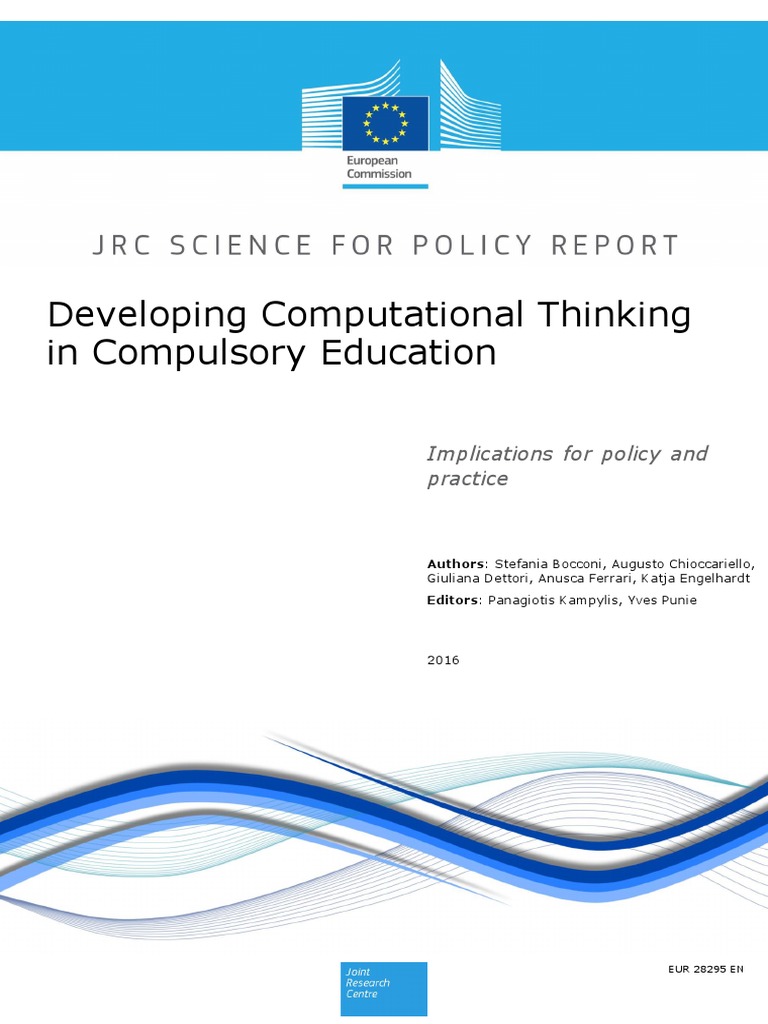 European Commission

JRC SCIENCE FOR POLICY REPORT

Developing Computational Thinking in Compulsory Education

Implications for policy and practice

Authors: Stefania Bocconi, Augusto Chioccariello, Giuliana Dettori, Anusca Ferrari, Katja Engelhardt

Editors: Panagiotis Kampylis, Yves Punie

2016

Joint Research Centre

EUR 28295 EN